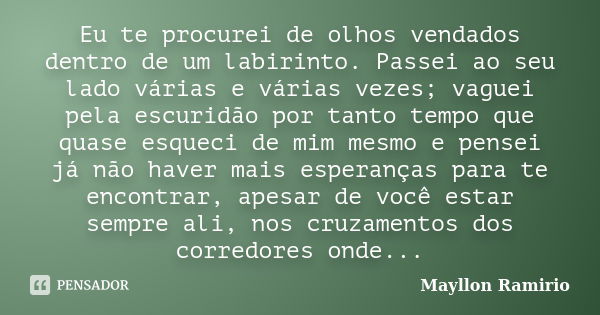 Eu te procurei de olhos vendados dentro de um labirinto. Passei ao seu lado várias e várias vezes; vaguei pela escuridão por tanto tempo que quase esqueci de mim mesmo e pensei já não haver mais esperanças para te encontrar, apesar de você estar sempre ali, nos cruzamentos dos corredores onde...

PENSADOR

Mayllon Ramirio